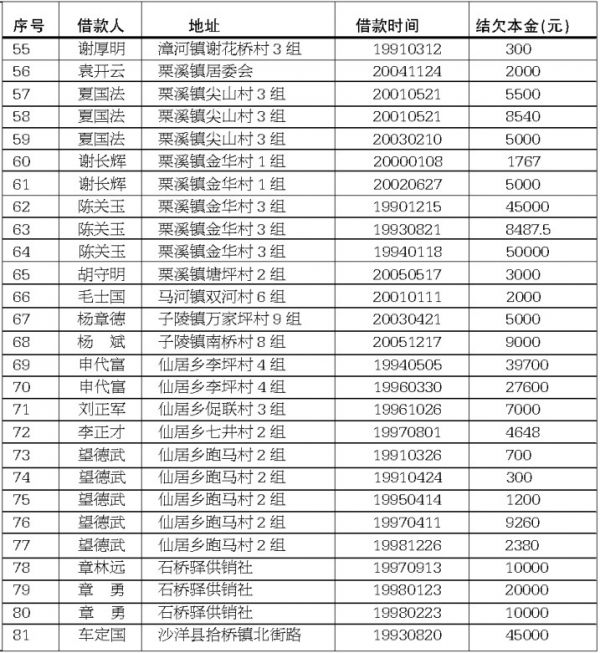 | 序号 | 借款人 | 地址 | 借款时间 | 结欠本金(元) |
|---|---|---|---|---|
| 55 | 谢厚明 | 漳河镇谢花桥村 3 组 | 19910312 | 300 |
| 56 | 袁开云 | 栗溪镇居委会 | 20041124 | 2000 |
| 57 | 夏国法 | 栗溪镇尖山村 3 组 | 20010521 | 5500 |
| 58 | 夏国法 | 栗溪镇尖山村 3 组 | 20010521 | 8540 |
| 59 | 夏国法 | 栗溪镇尖山村 3 组 | 20030210 | 5000 |
| 60 | 谢长辉 | 栗溪镇金华村 1 组 | 20000108 | 1767 |
| 61 | 谢长辉 | 栗溪镇金华村 1 组 | 20020627 | 5000 |
| 62 | 陈关玉 | 栗溪镇金华村 3 组 | 19901215 | 45000 |
| 63 | 陈关玉 | 栗溪镇金华村 3 组 | 19930821 | 8487.5 |
| 64 | 陈关玉 | 栗溪镇金华村 3 组 | 19940118 | 50000 |
| 65 | 胡守明 | 栗溪镇塘坪村 2 组 | 20050517 | 3000 |
| 66 | 毛士国 | 马河镇双河村 6 组 | 20010111 | 2000 |
| 67 | 杨章德 | 子陵镇万家坪村 9 组 | 20030421 | 5000 |
| 68 | 杨　斌 | 子陵镇南桥村 8 组 | 20051217 | 9000 |
| 69 | 申代富 | 仙居乡李坪村 4 组 | 19940505 | 39700 |
| 70 | 申代富 | 仙居乡李坪村 4 组 | 19960330 | 27600 |
| 71 | 刘正军 | 仙居乡促联村 3 组 | 19961026 | 7000 |
| 72 | 李正才 | 仙居乡七井村 2 组 | 19970801 | 4648 |
| 73 | 望德武 | 仙居乡跑马村 2 组 | 19910326 | 700 |
| 74 | 望德武 | 仙居乡跑马村 2 组 | 19910424 | 300 |
| 75 | 望德武 | 仙居乡跑马村 2 组 | 19950414 | 1200 |
| 76 | 望德武 | 仙居乡跑马村 2 组 | 19970411 | 9260 |
| 77 | 望德武 | 仙居乡跑马村 2 组 | 19981226 | 2380 |
| 78 | 章林远 | 石桥驿供销社 | 19970913 | 10000 |
| 79 | 章　勇 | 石桥驿供销社 | 19980123 | 20000 |
| 80 | 章　勇 | 石桥驿供销社 | 19980223 | 10000 |
| 81 | 车定国 | 沙洋县拾桥镇北街路 | 19930820 | 45000 |